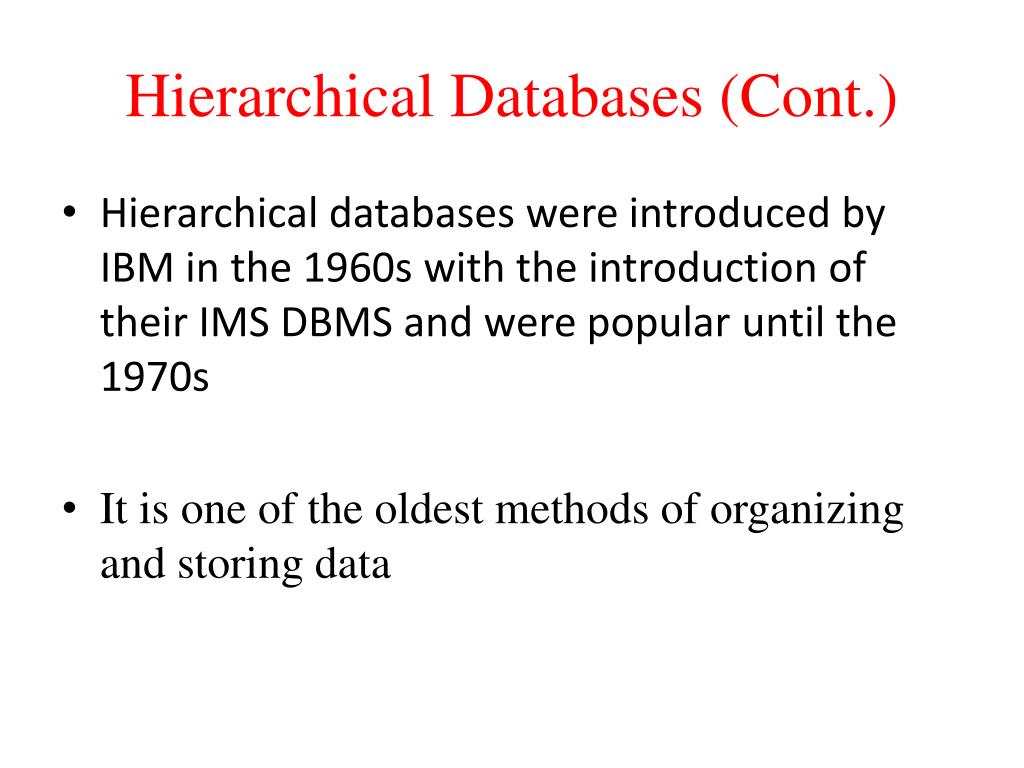 Hierarchical Databases (Cont.)

• Hierarchical databases were introduced by IBM in the 1960s with the introduction of their IMS DBMS and were popular until the 1970s

• It is one of the oldest methods of organizing and storing data